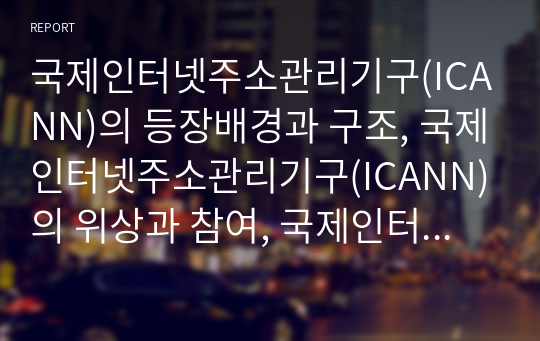 REPORT

국제인터넷주소관리기구(ICANN)의 등장배경과 구조, 국제인터넷주소관리기구(ICANN)의 위상과 참여, 국제인터...